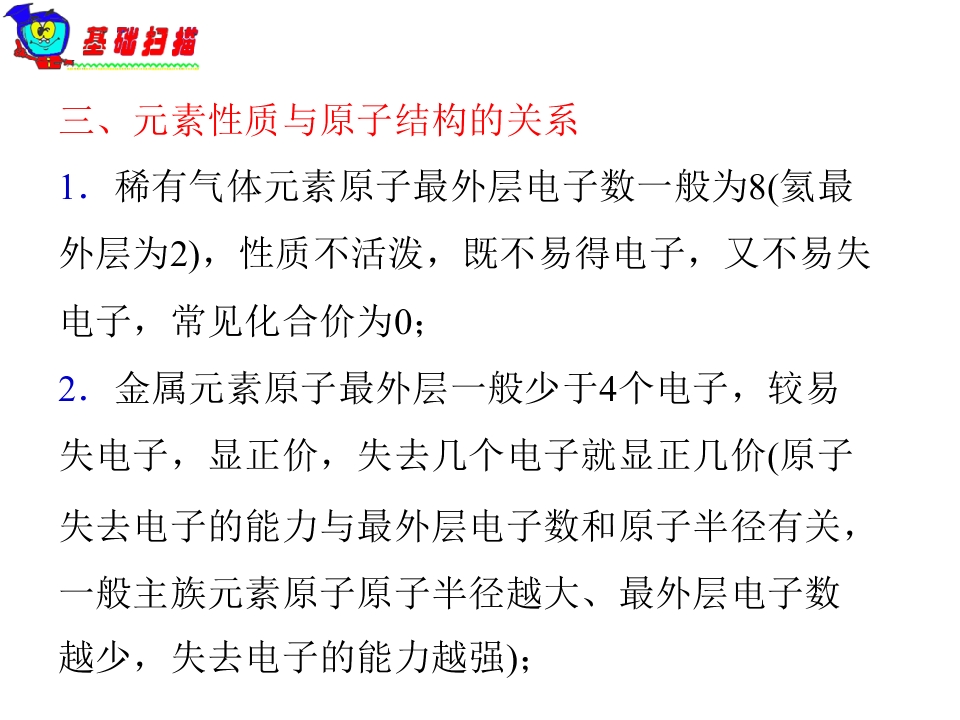 基础扫描

三、元素性质与原子结构的关系

1．稀有气体元素原子最外层电子数一般为8(氦最外层为2)，性质不活泼，既不易得电子，又不易失电子，常见化合价为0；

2．金属元素原子最外层一般少于4个电子，较易失电子，显正价，失去几个电子就显正几价(原子失去电子的能力与最外层电子数和原子半径有关，一般主族元素原子原子半径越大、最外层电子数越少，失去电子的能力越强)；